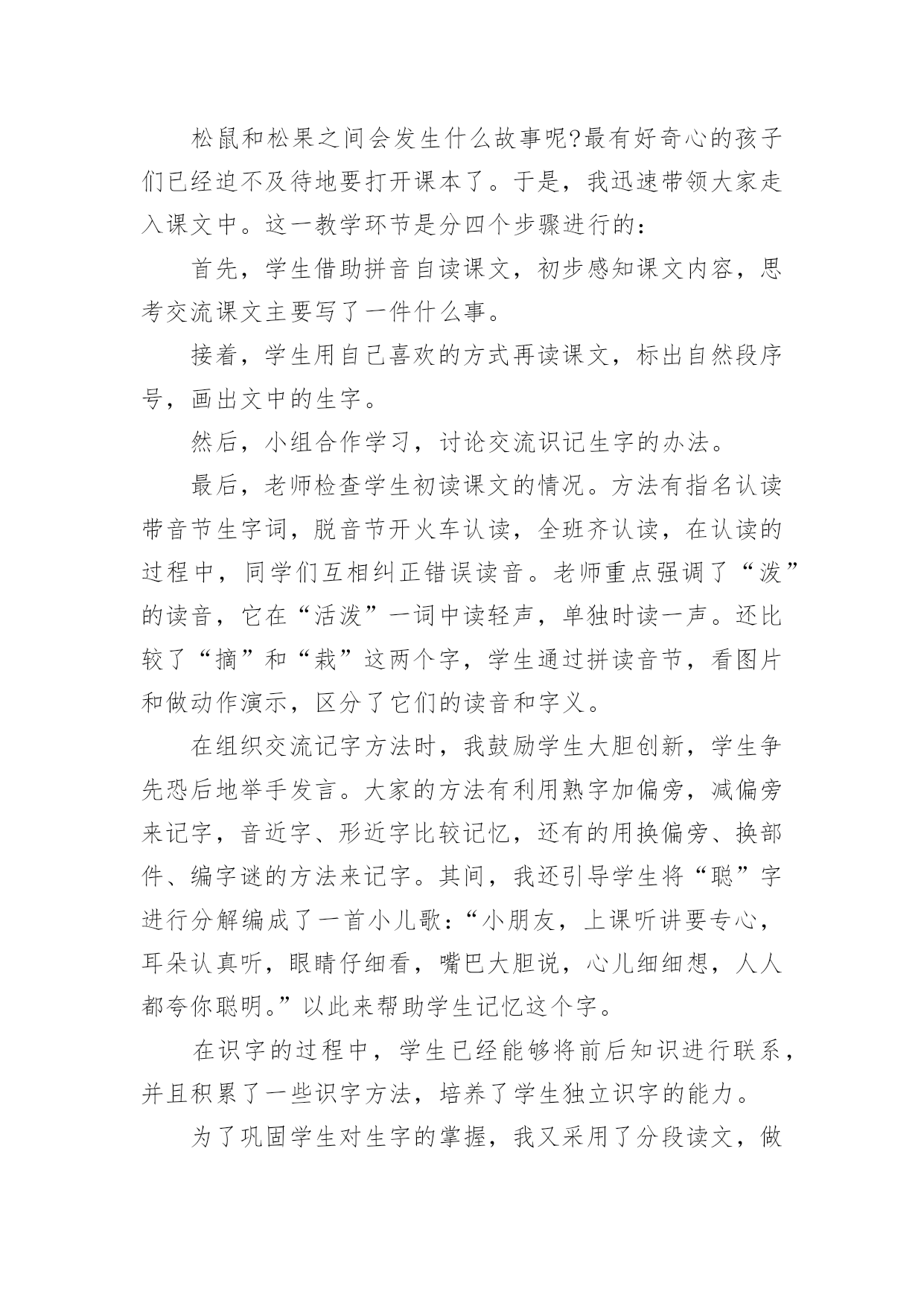 松鼠和松果之间会发生什么故事呢?最有好奇心的孩子们已经迫不及待地要打开课本了。于是，我迅速带领大家走入课文中。这一教学环节是分四个步骤进行的：

首先，学生借助拼音自读课文，初步感知课文内容，思考交流课文主要写了一件什么事。

接着，学生用自己喜欢的方式再读课文，标出自然段序号，画出文中的生字。

然后，小组合作学习，讨论交流识记生字的办法。

最后，老师检查学生初读课文的情况。方法有指名认读带音节生字词，脱音节开火车认读，全班齐认读，在认读的过程中，同学们互相纠正错误读音。老师重点强调了“泼”的读音，它在“活泼”一词中读轻声，单独时读一声。还比较了“摘”和“栽”这两个字，学生通过拼读音节，看图片和做动作演示，区分了它们的读音和字义。

在组织交流记字方法时，我鼓励学生大胆创新，学生争先恐后地举手发言。大家的方法有利用熟字加偏旁，减偏旁来记字，音近字、形近字比较记忆，还有的用换偏旁、换部件、编字谜的方法来记字。其间，我还引导学生将“聪”字进行分解编成了一首小儿歌：“小朋友，上课听讲要专心，耳朵认真听，眼睛仔细看，嘴巴大胆说，心儿细细想，人人都夸你聪明。”以此来帮助学生记忆这个字。

在识字的过程中，学生已经能够将前后知识进行联系，并且积累了一些识字方法，培养了学生独立识字的能力。

为了巩固学生对生字的掌握，我又采用了分段读文，做